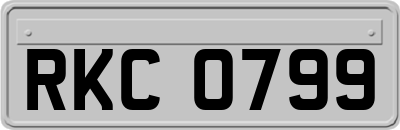 RKC 0799